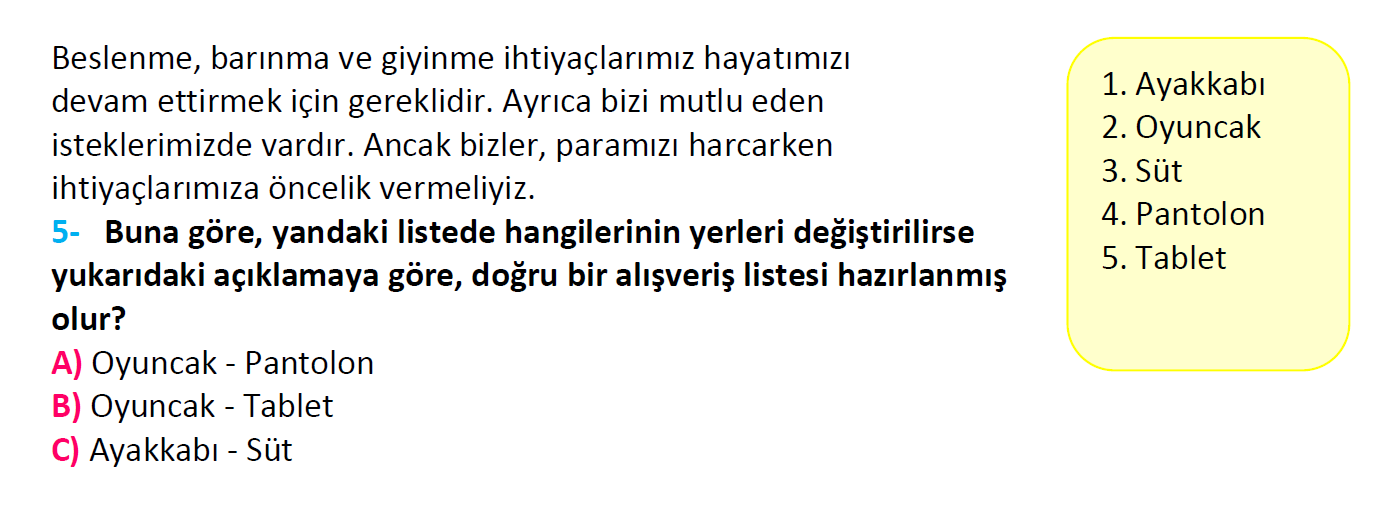 Beslenme, barınma ve giyinme ihtiyaçlarımız hayatımızı devam ettirmek için gereklidir. Ayrıca bizi mutlu eden isteklerimizde vardır. Ancak bizler, paramızı harcarken ihtiyaçlarımıza öncelik vermeliyiz.

5- Buna göre, yandaki listede hangilerinin yerleri değiştirilirse yukarıdaki açıklamaya göre, doğru bir alışveriş listesi hazırlanmış olur?

A) Oyuncak - Pantolon
B) Oyuncak - Tablet
C) Ayakkabı - Süt

1. Ayakkabı
2. Oyuncak
3. Süt
4. Pantolon
5. Tablet